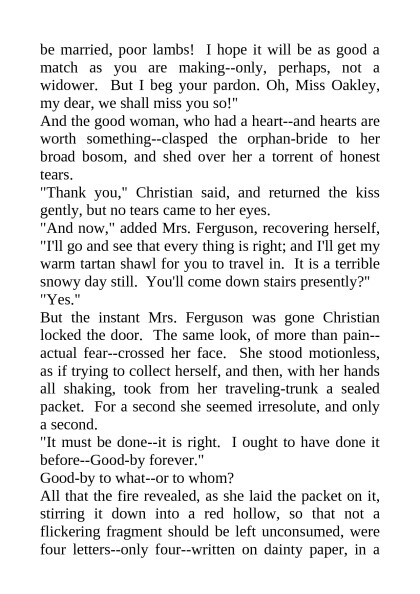 be married, poor lambs! I hope it will be as good a match as you are making--only, perhaps, not a widower. But I beg your pardon. Oh, Miss Oakley, my dear, we shall miss you so!"

And the good woman, who had a heart--and hearts are worth something--clasped the orphan-bride to her broad bosom, and shed over her a torrent of honest tears.

"Thank you," Christian said, and returned the kiss gently, but no tears came to her eyes.

"And now," added Mrs. Ferguson, recovering herself, "I'll go and see that every thing is right; and I'll get my warm tartan shawl for you to travel in. It is a terrible snowy day still. You'll come down stairs presently?"

"Yes."

But the instant Mrs. Ferguson was gone Christian locked the door. The same look, of more than pain--actual fear--crossed her face. She stood motionless, as if trying to collect herself, and then, with her hands all shaking, took from her traveling-trunk a sealed packet. For a second she seemed irresolute, and only a second.

"It must be done--it is right. I ought to have done it before--Good-by forever."

Good-by to what--or to whom?

All that the fire revealed, as she laid the packet on it, stirring it down into a red hollow, so that not a flickering fragment should be left unconsumed, were four letters--only four--written on dainty paper, in a